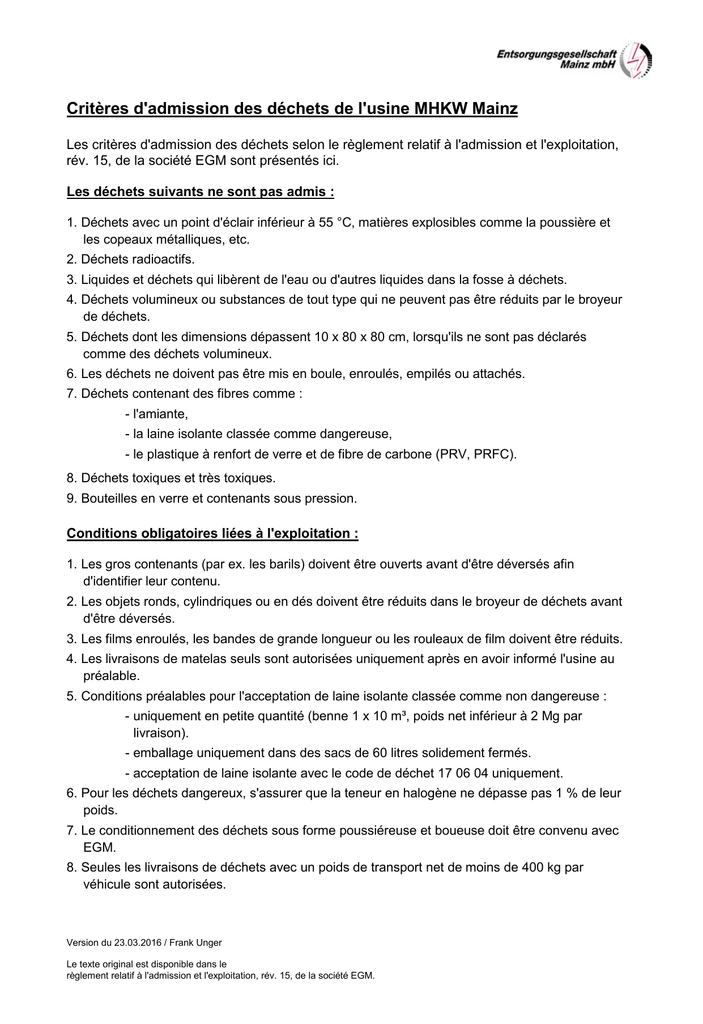 Entsorgungsgesellschaft Mainz mbH

Critères d'admission des déchets de l'usine MHKW Mainz

Les critères d'admission des déchets selon le règlement relatif à l'admission et l'exploitation, rév. 15, de la société EGM sont présentés ici.

Les déchets suivants ne sont pas admis :

1. Déchets avec un point d'éclair inférieur à 55 °C, matières explosibles comme la poussière et les copeaux métalliques, etc.
2. Déchets radioactifs.
3. Liquides et déchets qui libèrent de l'eau ou d'autres liquides dans la fosse à déchets.
4. Déchets volumineux ou substances de tout type qui ne peuvent pas être réduits par le broyeur de déchets.
5. Déchets dont les dimensions dépassent 10 x 80 x 80 cm, lorsqu'ils ne sont pas déclarés comme des déchets volumineux.
6. Les déchets ne doivent pas être mis en boule, enroulés, empilés ou attachés.
7. Déchets contenant des fibres comme :
- l'amiante,
- la laine isolante classée comme dangereuse,
- le plastique à renfort de verre et de fibre de carbone (PRV, PRFC).
8. Déchets toxiques et très toxiques.
9. Bouteilles en verre et contenants sous pression.

Conditions obligatoires liées à l'exploitation :

1. Les gros contenants (par ex. les barils) doivent être ouverts avant d'être déversés afin d'identifier leur contenu.
2. Les objets ronds, cylindriques ou en dés doivent être réduits dans le broyeur de déchets avant d'être déversés.
3. Les films enroulés, les bandes de grande longueur ou les rouleaux de film doivent être réduits.
4. Les livraisons de matelas seuls sont autorisées uniquement après en avoir informé l'usine au préalable.
5. Conditions préalables pour l'acceptation de laine isolante classée comme non dangereuse :
- uniquement en petite quantité (benne 1 x 10 m³, poids net inférieur à 2 Mg par livraison).
- emballage uniquement dans des sacs de 60 litres solidement fermés.
- acceptation de laine isolante avec le code de déchet 17 06 04 uniquement.
6. Pour les déchets dangereux, s'assurer que la teneur en halogène ne dépasse pas 1 % de leur poids.
7. Le conditionnement des déchets sous forme poussiéreuse et boueuse doit être convenu avec EGM.
8. Seules les livraisons de déchets avec un poids de transport net de moins de 400 kg par véhicule sont autorisées.

Version du 23.03.2016 / Frank Unger

Le texte original est disponible dans le règlement relatif à l'admission et l'exploitation, rév. 15, de la société EGM.